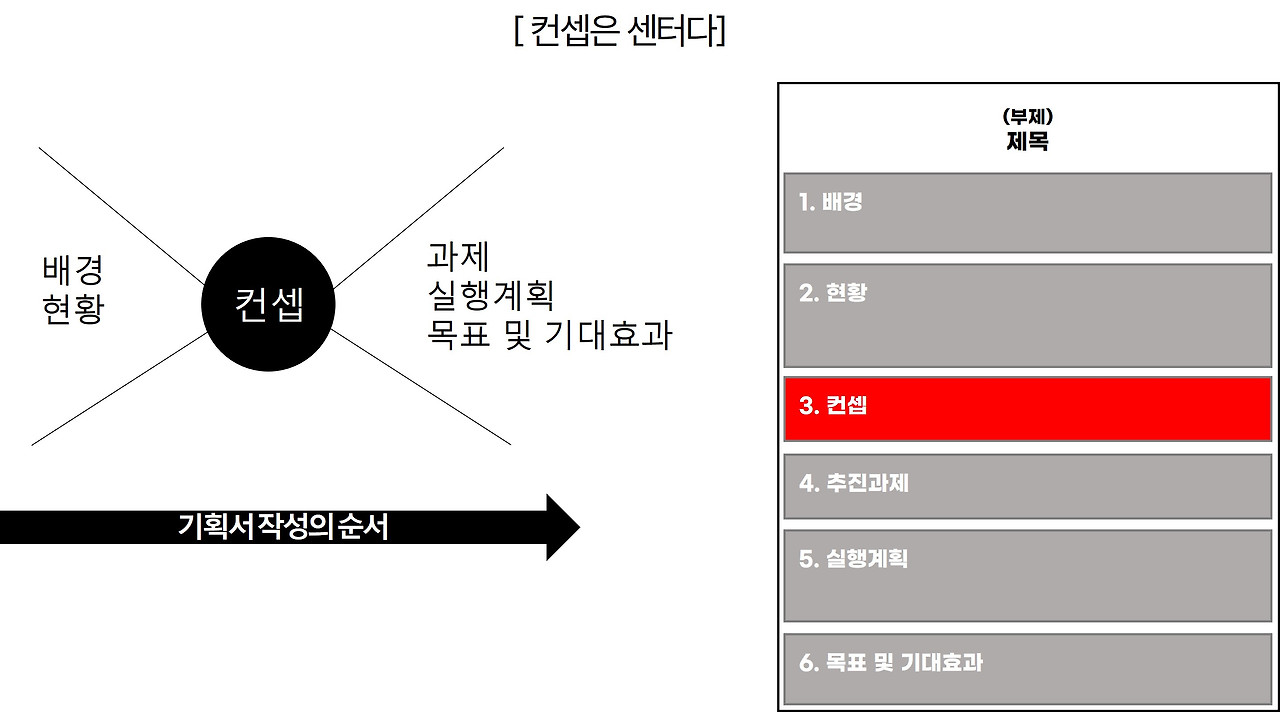 [ 컨셉은 센터다]

배경
현황

컨셉

과제
실행계획
목표 및 기대효과

기획서 작성의 순서

(부제)
제목

1. 배경

2. 현황

3. 컨셉

4. 추진과제

5. 실행계획

6. 목표 및 기대효과